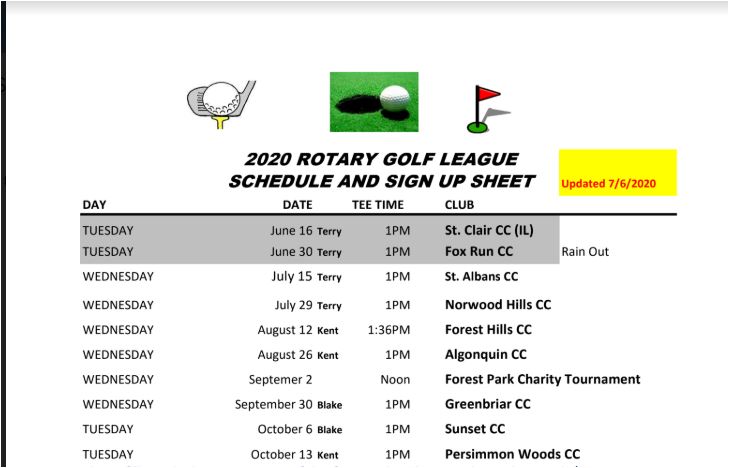 2020 ROTARY GOLF LEAGUE
SCHEDULE AND SIGN UP SHEET

Updated 7/6/2020

| DAY | DATE | TEE TIME | CLUB | |
|---|---|---|---|---|
| TUESDAY | June 16 Terry | 1PM | St. Clair CC (IL) | |
| TUESDAY | June 30 Terry | 1PM | Fox Run CC | Rain Out |
| WEDNESDAY | July 15 Terry | 1PM | St. Albans CC | |
| WEDNESDAY | July 29 Terry | 1PM | Norwood Hills CC | |
| WEDNESDAY | August 12 Kent | 1:36PM | Forest Hills CC | |
| WEDNESDAY | August 26 Kent | 1PM | Algonquin CC | |
| WEDNESDAY | Septemer 2 | Noon | Forest Park Charity Tournament | |
| WEDNESDAY | September 30 Blake | 1PM | Greenbriar CC | |
| TUESDAY | October 6 Blake | 1PM | Sunset CC | |
| TUESDAY | October 13 Kent | 1PM | Persimmon Woods CC | |